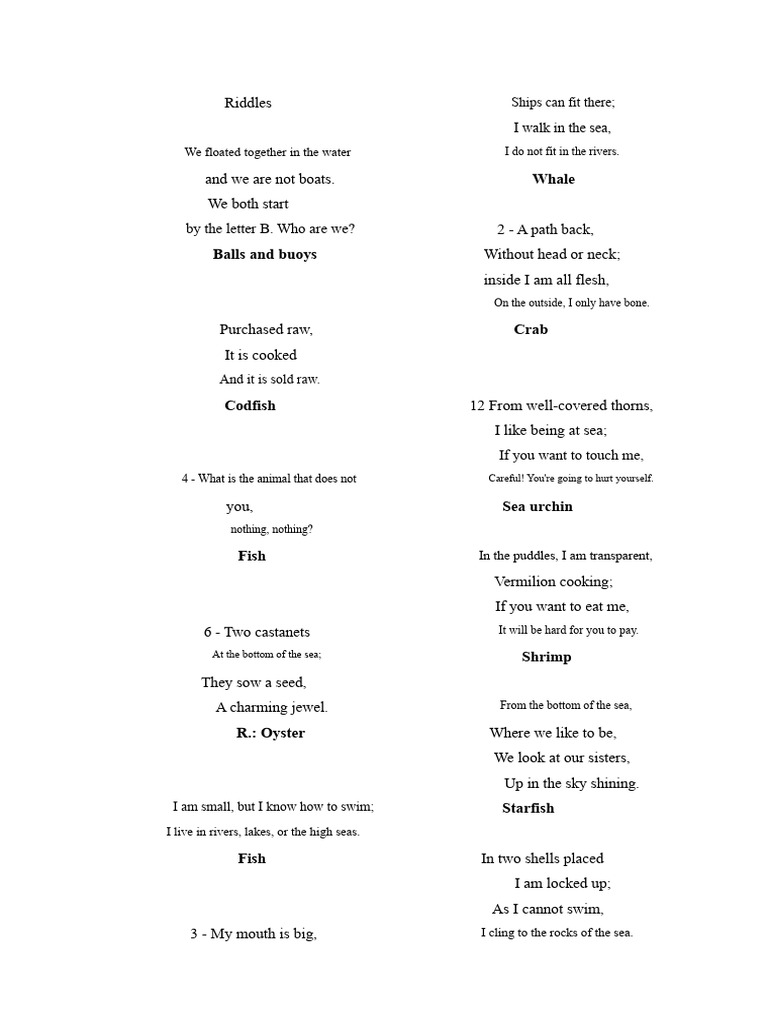 Riddles

We floated together in the water
and we are not boats.
We both start
by the letter B. Who are we?
Balls and buoys

Purchased raw,
It is cooked
And it is sold raw.
Codfish

4 - What is the animal that does not
you,
nothing, nothing?
Fish

6 - Two castanets
At the bottom of the sea;
They sow a seed,
A charming jewel.
R.: Oyster

I am small, but I know how to swim;
I live in rivers, lakes, or the high seas.
Fish

3 - My mouth is big,

Ships can fit there;
I walk in the sea,
I do not fit in the rivers.
Whale

2 - A path back,
Without head or neck;
inside I am all flesh,
On the outside, I only have bone.
Crab

12 From well-covered thorns,
I like being at sea;
If you want to touch me,
Careful! You're going to hurt yourself.
Sea urchin

In the puddles, I am transparent,
Vermilion cooking;
If you want to eat me,
It will be hard for you to pay.
Shrimp

From the bottom of the sea,
Where we like to be,
We look at our sisters,
Up in the sky shining.
Starfish

In two shells placed
I am locked up;
As I cannot swim,
I cling to the rocks of the sea.